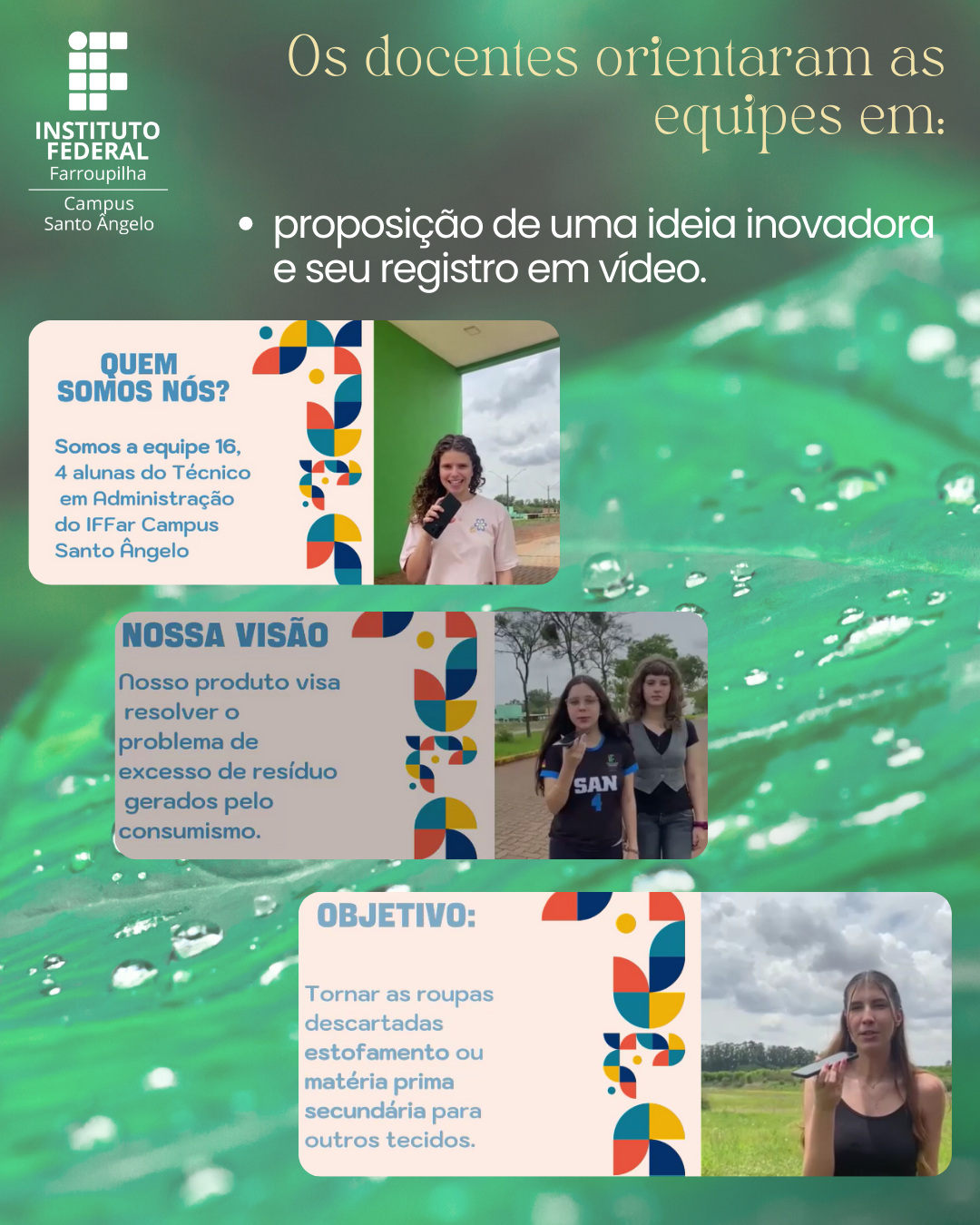 INSTITUTO FEDERAL
Farroupilha
Campus
Santo Ângelo

Os docentes orientaram as equipes em:

• proposição de uma ideia inovadora e seu registro em vídeo.

QUEM SOMOS NÓS?

Somos a equipe 16, 4 alunas do Técnico em Administração do IFFar Campus Santo Ângelo

NOSSA VISÃO

Nosso produto visa resolver o problema de excesso de resíduo gerados pelo consumismo.

SAN
4

OBJETIVO:

Tornar as roupas descartadas estofamento ou matéria prima secundária para outros tecidos.